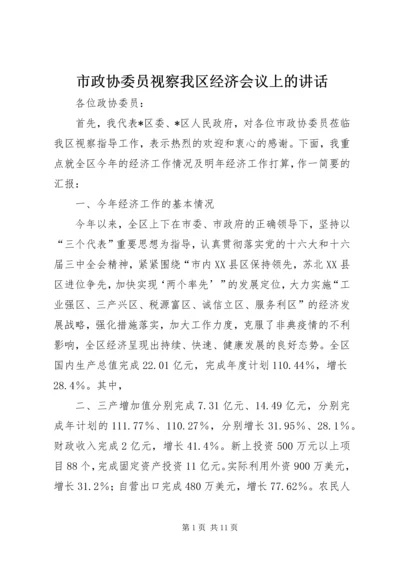 市政协委员视察我区经济会议上的讲话

各位政协委员：

首先，我代表*区委、*区人民政府，对各位市政协委员莅临我区视察指导工作，表示热烈的欢迎和衷心的感谢。下面，我重点就全区今年的经济工作情况及明年经济工作打算，作一简要的汇报：

一、今年经济工作的基本情况

今年以来，全区上下在市委、市政府的正确领导下，坚持以“三个代表”重要思想为指导，认真贯彻落实党的十六大和十六届三中全会精神，紧紧围绕“市内XX县区保持领先，苏北XX县区进位争先，加快实现‘两个率先’”的发展定位，大力实施“工业强区、三产兴区、税源富区、诚信立区、服务利区”的经济发展战略，强化措施落实，加大工作力度，克服了非典疫情的不利影响，全区经济呈现出持续、快速、健康发展的良好态势。全区国内生产总值完成22.01亿元，完成年度计划110.44%，增长28.4%。其中，

二、三产增加值分别完成7.31亿元、14.49亿元，分别完成年计划的111.77%、110.27%，分别增长31.95%、28.1%。财政收入完成2亿元，增长41.4%。新上投资500万元以上项目88个，完成固定资产投资11亿元。实际利用外资900万美元，增长31.2%；自营出口完成480万美元，增长77.62%。农民人

第1页 共11页